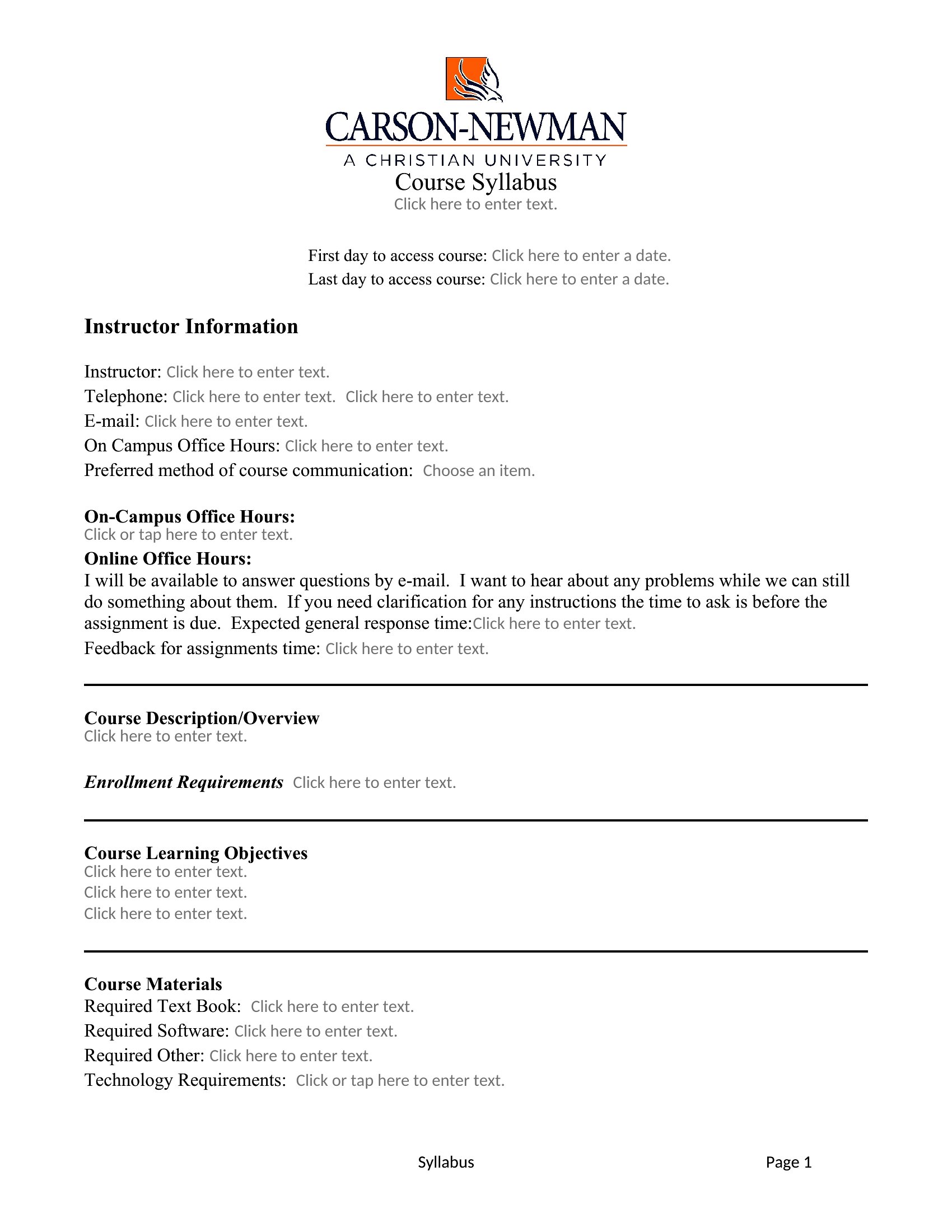 CARSON-NEWMAN
A CHRISTIAN UNIVERSITY
Course Syllabus
Click here to enter text.

First day to access course: Click here to enter a date.
Last day to access course: Click here to enter a date.

Instructor Information

Instructor: Click here to enter text.
Telephone: Click here to enter text. Click here to enter text.
E-mail: Click here to enter text.
On Campus Office Hours: Click here to enter text.
Preferred method of course communication: Choose an item.

On-Campus Office Hours:
Click or tap here to enter text.
Online Office Hours:
I will be available to answer questions by e-mail. I want to hear about any problems while we can still do something about them. If you need clarification for any instructions the time to ask is before the assignment is due. Expected general response time:Click here to enter text.
Feedback for assignments time: Click here to enter text.

Course Description/Overview
Click here to enter text.

Enrollment Requirements Click here to enter text.

Course Learning Objectives
Click here to enter text.
Click here to enter text.
Click here to enter text.

Course Materials
Required Text Book: Click here to enter text.
Required Software: Click here to enter text.
Required Other: Click here to enter text.
Technology Requirements: Click or tap here to enter text.

Syllabus Page 1